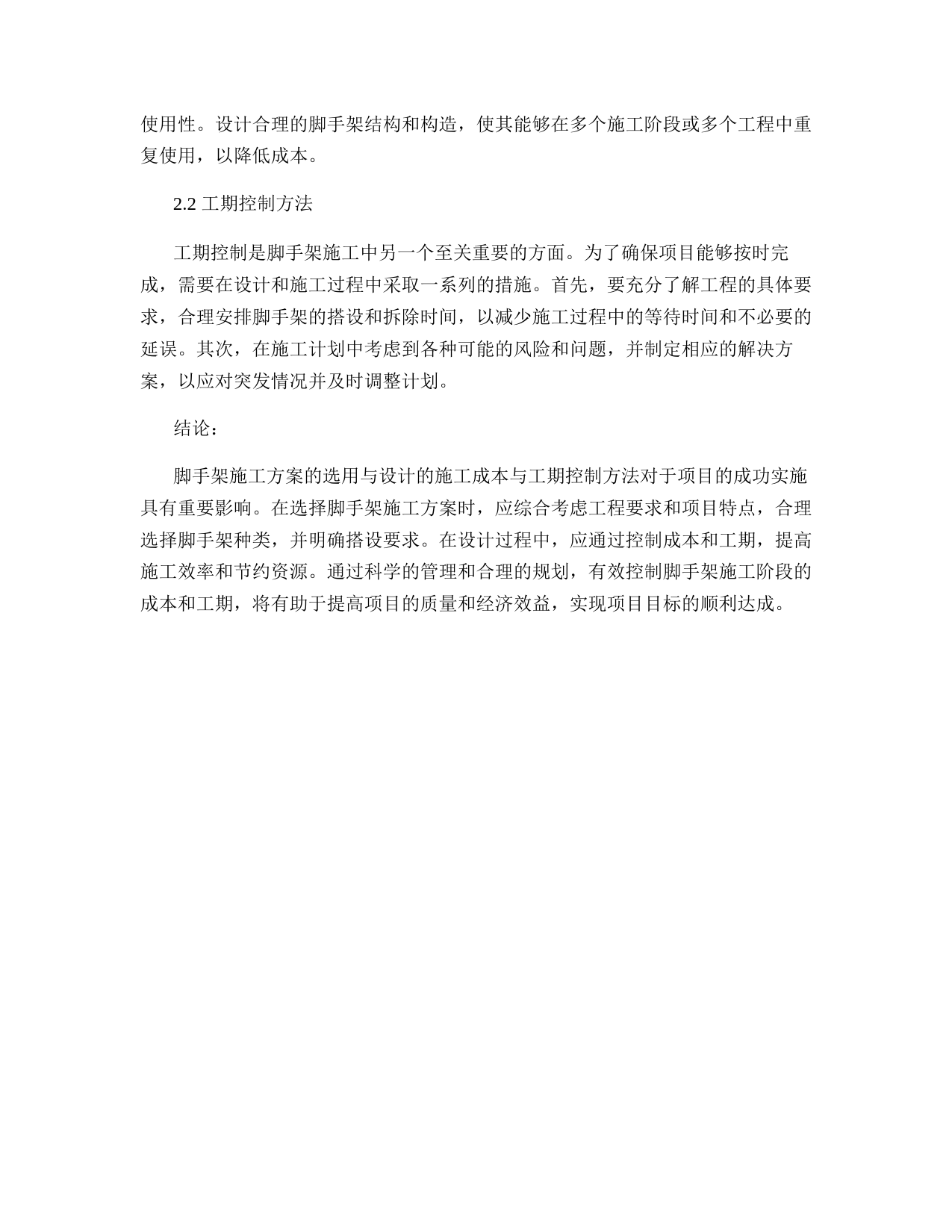 使用性。设计合理的脚手架结构和构造，使其能够在多个施工阶段或多个工程中重复使用，以降低成本。

2.2 工期控制方法

工期控制是脚手架施工中另一个至关重要的方面。为了确保项目能够按时完成，需要在设计和施工过程中采取一系列的措施。首先，要充分了解工程的具体要求，合理安排脚手架的搭设和拆除时间，以减少施工过程中的等待时间和不必要的延误。其次，在施工计划中考虑到各种可能的风险和问题，并制定相应的解决方案，以应对突发情况并及时调整计划。

结论：

脚手架施工方案的选用与设计的施工成本与工期控制方法对于项目的成功实施具有重要影响。在选择脚手架施工方案时，应综合考虑工程要求和项目特点，合理选择脚手架种类，并明确搭设要求。在设计过程中，应通过控制成本和工期，提高施工效率和节约资源。通过科学的管理和合理的规划，有效控制脚手架施工阶段的成本和工期，将有助于提高项目的质量和经济效益，实现项目目标的顺利达成。